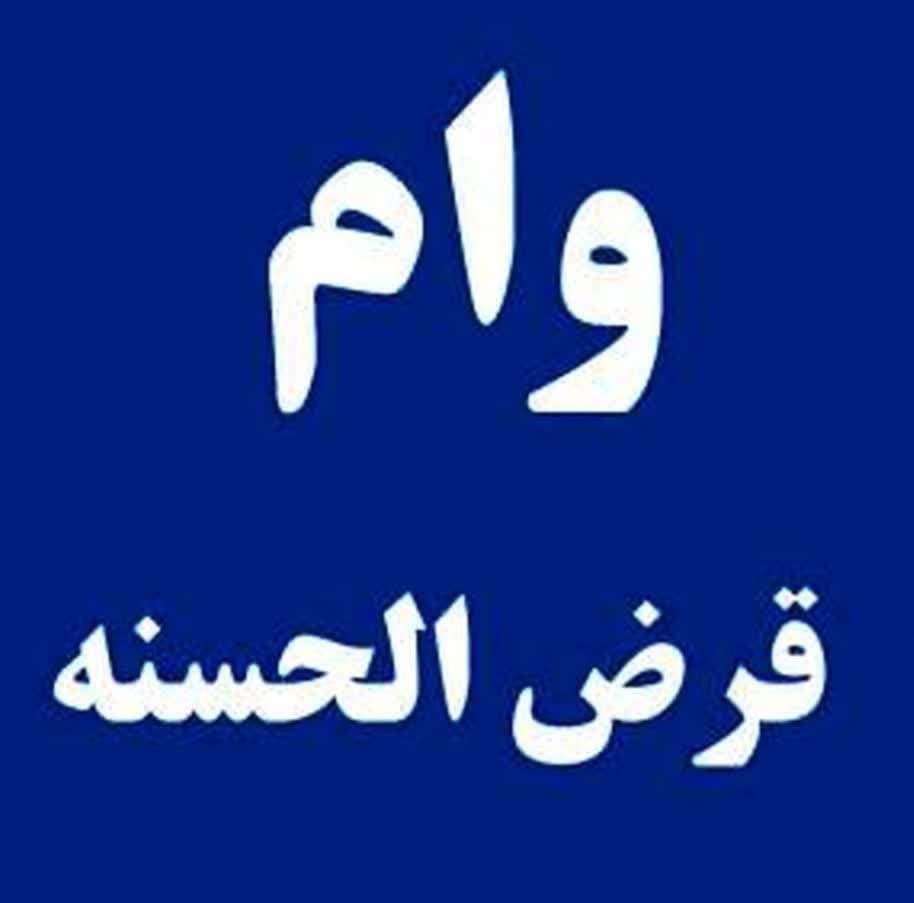 وام

قرض الحسنه